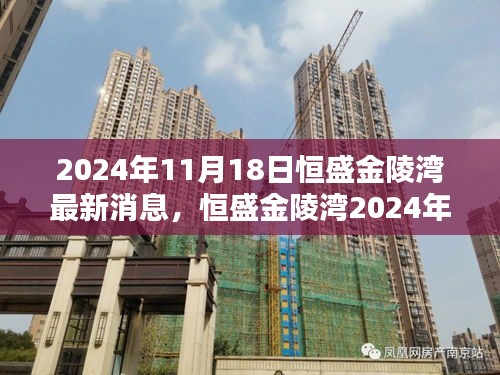 2024年11月18日恒盛金陵湾最新消息，恒盛金陵湾2024年

凤凰网房产南京站